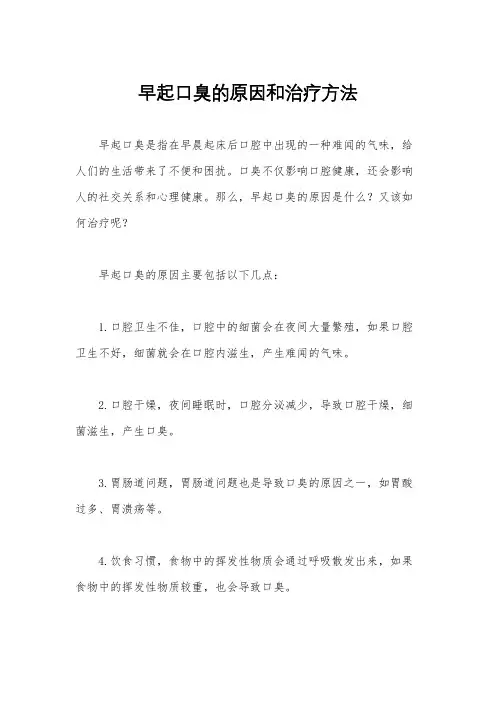 早起口臭的原因和治疗方法

早起口臭是指在早晨起床后口腔中出现的一种难闻的气味，给人们的生活带来了不便和困扰。口臭不仅影响口腔健康，还会影响人的社交关系和心理健康。那么，早起口臭的原因是什么？又该如何治疗呢？

早起口臭的原因主要包括以下几点：

1. 口腔卫生不佳，口腔中的细菌会在夜间大量繁殖，如果口腔卫生不好，细菌就会在口腔内滋生，产生难闻的气味。

2. 口腔干燥，夜间睡眠时，口腔分泌减少，导致口腔干燥，细菌滋生，产生口臭。

3. 胃肠道问题，胃肠道问题也是导致口臭的原因之一，如胃酸过多、胃溃疡等。

4. 饮食习惯，食物中的挥发性物质会通过呼吸散发出来，如果食物中的挥发性物质较重，也会导致口臭。